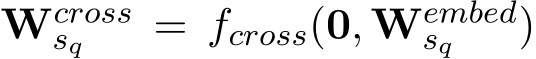 $\mathbf{W}_{s_q}^{cross} = f_{cross}(\mathbf{0}, \mathbf{W}_{s_q}^{embed})$